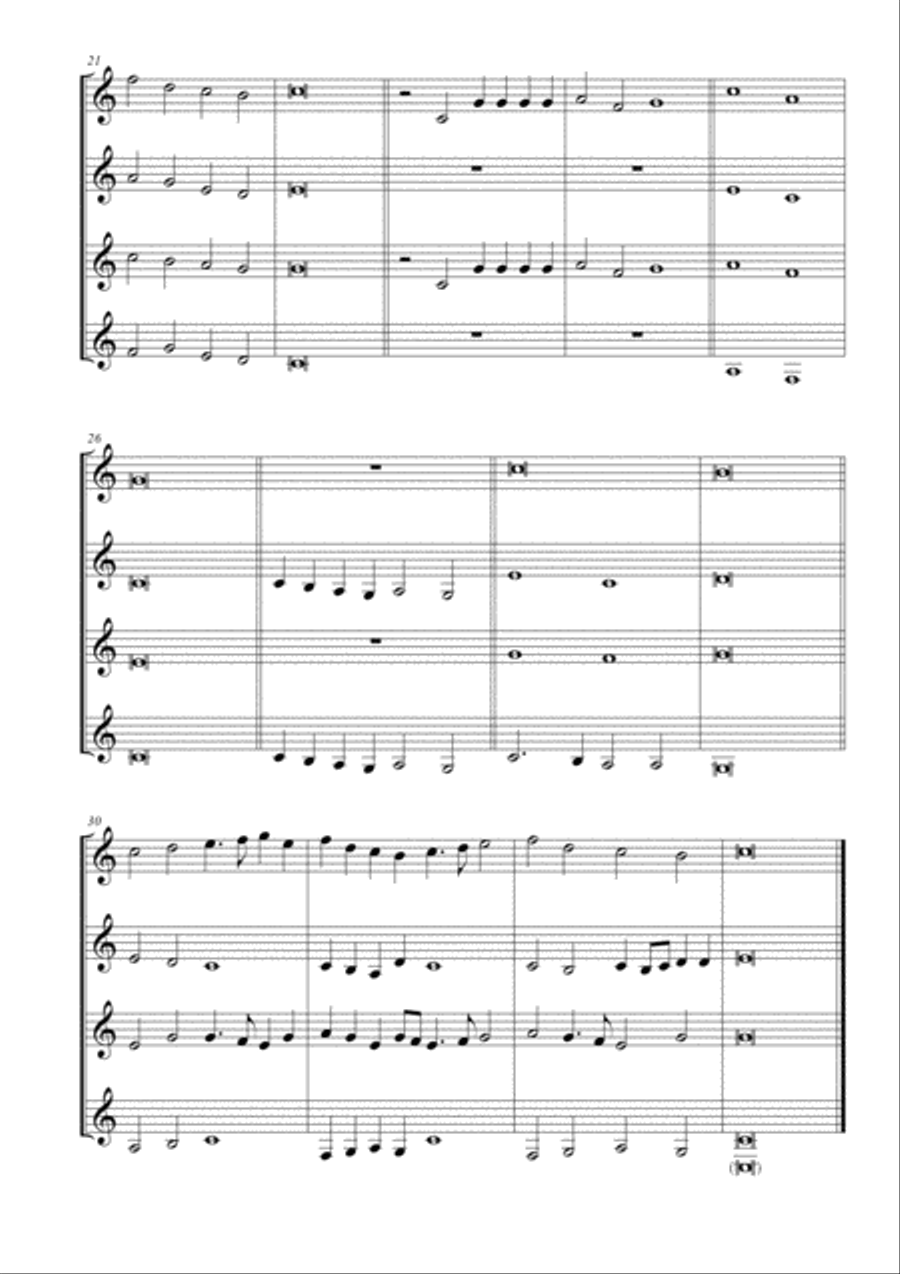 21

26

30